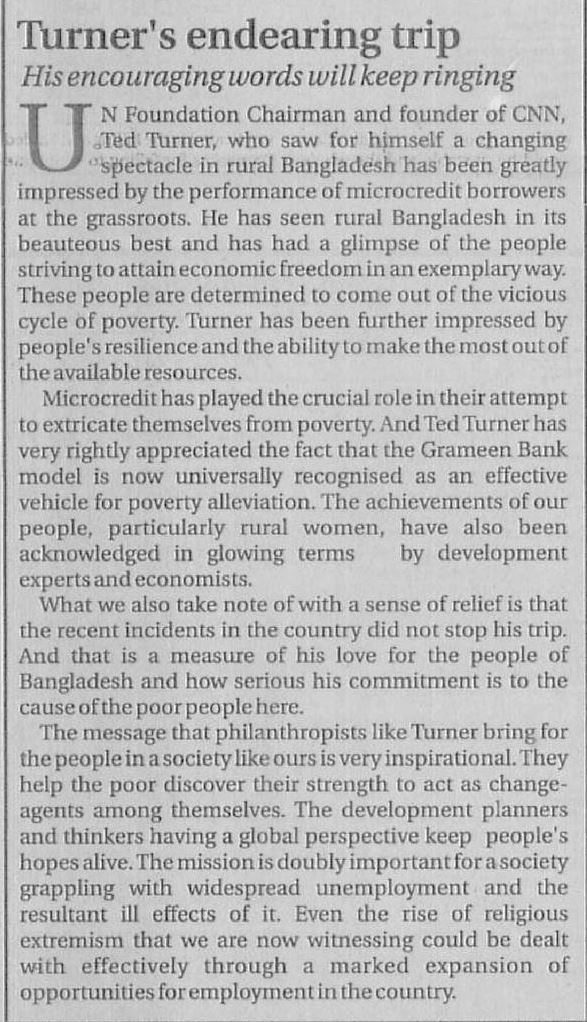 Turner's endearing trip

His encouraging words will keep ringing

UN Foundation Chairman and founder of CNN, Ted Turner, who saw for himself a changing spectacle in rural Bangladesh has been greatly impressed by the performance of microcredit borrowers at the grassroots. He has seen rural Bangladesh in its beauteous best and has had a glimpse of the people striving to attain economic freedom in an exemplary way. These people are determined to come out of the vicious cycle of poverty. Turner has been further impressed by people's resilience and the ability to make the most out of the available resources.

Microcredit has played the crucial role in their attempt to extricate themselves from poverty. And Ted Turner has very rightly appreciated the fact that the Grameen Bank model is now universally recognised as an effective vehicle for poverty alleviation. The achievements of our people, particularly rural women, have also been acknowledged in glowing terms by development experts and economists.

What we also take note of with a sense of relief is that the recent incidents in the country did not stop his trip. And that is a measure of his love for the people of Bangladesh and how serious his commitment is to the cause of the poor people here.

The message that philanthropists like Turner bring for the people in a society like ours is very inspirational. They help the poor discover their strength to act as change-agents among themselves. The development planners and thinkers having a global perspective keep people's hopes alive. The mission is doubly important for a society grappling with widespread unemployment and the resultant ill effects of it. Even the rise of religious extremism that we are now witnessing could be dealt with effectively through a marked expansion of opportunities for employment in the country.